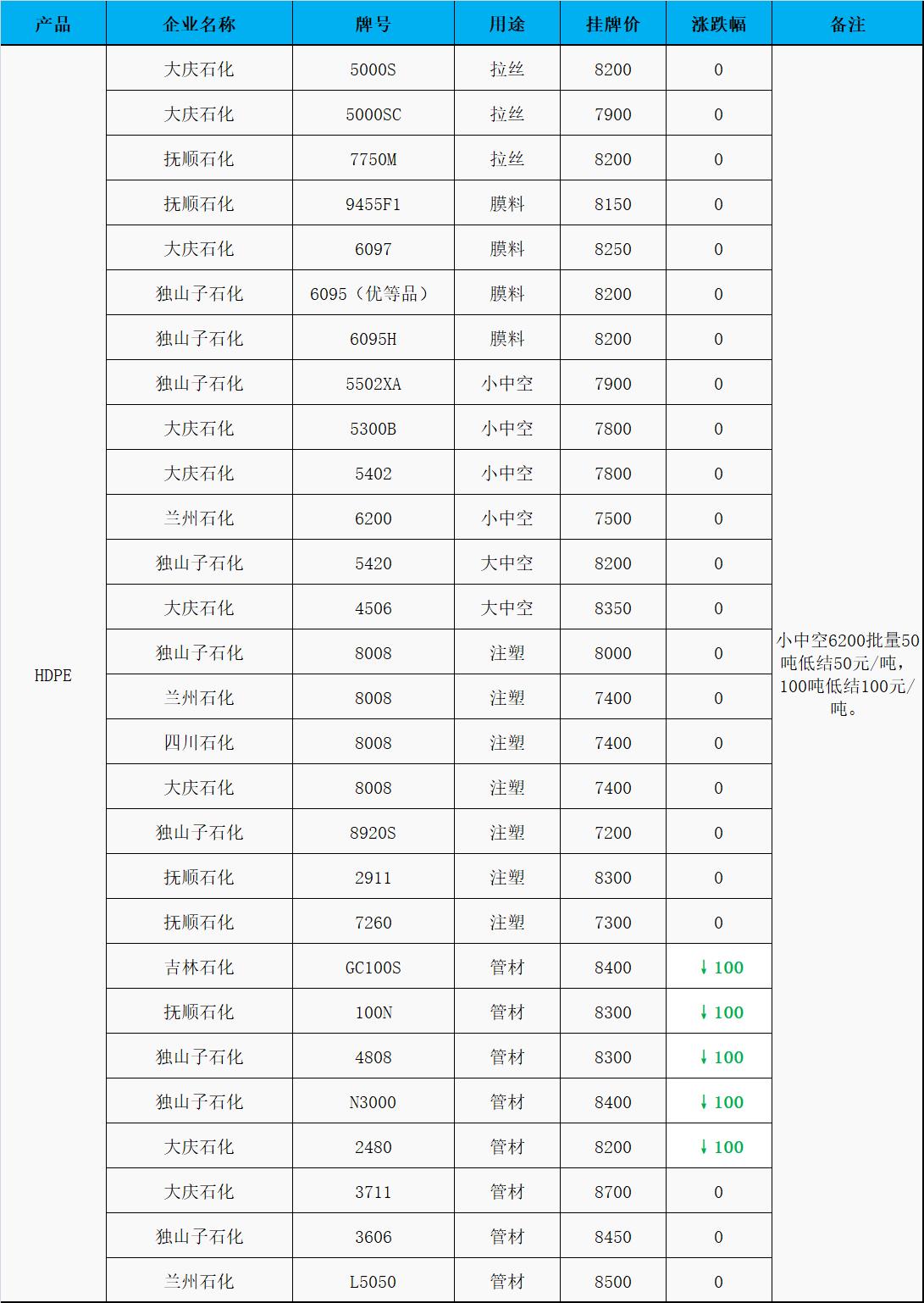 | 产品 | 企业名称 | 牌号 | 用途 | 挂牌价 | 涨跌幅 | 备注 |
|---|---|---|---|---|---|---|
| HDPE | 大庆石化 | 5000S | 拉丝 | 8200 | 0 | 小中空6200批量50吨低结50元/吨，100吨低结100元/吨。 |
| | 大庆石化 | 5000SC | 拉丝 | 7900 | 0 | |
| | 抚顺石化 | 7750M | 拉丝 | 8200 | 0 | |
| | 抚顺石化 | 9455F1 | 膜料 | 8150 | 0 | |
| | 大庆石化 | 6097 | 膜料 | 8250 | 0 | |
| | 独山子石化 | 6095（优等品） | 膜料 | 8200 | 0 | |
| | 独山子石化 | 6095H | 膜料 | 8200 | 0 | |
| | 独山子石化 | 5502XA | 小中空 | 7900 | 0 | |
| | 大庆石化 | 5300B | 小中空 | 7800 | 0 | |
| | 大庆石化 | 5402 | 小中空 | 7800 | 0 | |
| | 兰州石化 | 6200 | 小中空 | 7500 | 0 | |
| | 独山子石化 | 5420 | 大中空 | 8200 | 0 | |
| | 大庆石化 | 4506 | 大中空 | 8350 | 0 | |
| | 独山子石化 | 8008 | 注塑 | 8000 | 0 | |
| | 兰州石化 | 8008 | 注塑 | 7400 | 0 | |
| | 四川石化 | 8008 | 注塑 | 7400 | 0 | |
| | 大庆石化 | 8008 | 注塑 | 7400 | 0 | |
| | 独山子石化 | 8920S | 注塑 | 7200 | 0 | |
| | 抚顺石化 | 2911 | 注塑 | 8300 | 0 | |
| | 抚顺石化 | 7260 | 注塑 | 7300 | 0 | |
| | 吉林石化 | GC100S | 管材 | 8400 | ↓100 | |
| | 抚顺石化 | 100N | 管材 | 8300 | ↓100 | |
| | 独山子石化 | 4808 | 管材 | 8300 | ↓100 | |
| | 独山子石化 | N3000 | 管材 | 8400 | ↓100 | |
| | 大庆石化 | 2480 | 管材 | 8200 | ↓100 | |
| | 大庆石化 | 3711 | 管材 | 8700 | 0 | |
| | 独山子石化 | 3606 | 管材 | 8450 | 0 | |
| | 兰州石化 | L5050 | 管材 | 8500 | 0 | |